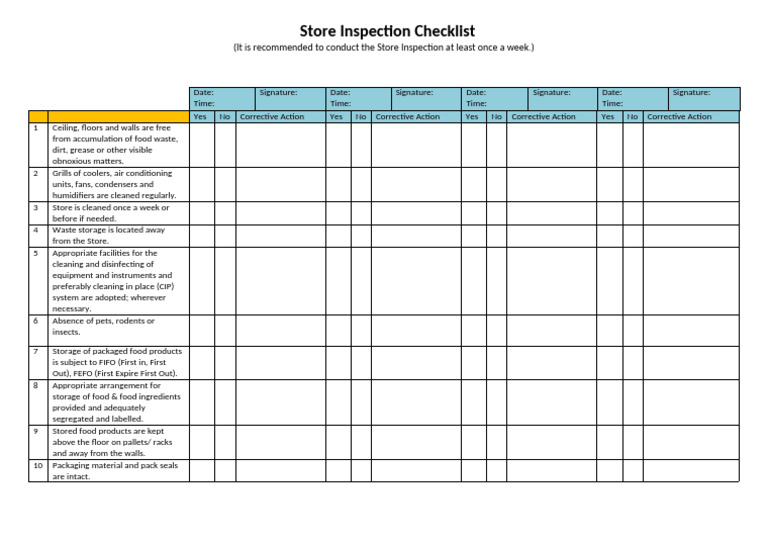 Store Inspection Checklist

(It is recommended to conduct the Store Inspection at least once a week.)

| | | Date: Time: | | Signature: | Date: Time: | | Signature: | Date: Time: | | Signature: | Date: Time: | | Signature: |
|---|---|---|---|---|---|---|---|---|---|---|---|---|---|
| | | Yes | No | Corrective Action | Yes | No | Corrective Action | Yes | No | Corrective Action | Yes | No | Corrective Action |
| 1 | Ceiling, floors and walls are free from accumulation of food waste, dirt, grease or other visible obnoxious matters. | | | | | | | | | | | | |
| 2 | Grills of coolers, air conditioning units, fans, condensers and humidifiers are cleaned regularly. | | | | | | | | | | | | |
| 3 | Store is cleaned once a week or before if needed. | | | | | | | | | | | | |
| 4 | Waste storage is located away from the Store. | | | | | | | | | | | | |
| 5 | Appropriate facilities for the cleaning and disinfecting of equipment and instruments and preferably cleaning in place (CIP) system are adopted; wherever necessary. | | | | | | | | | | | | |
| 6 | Absence of pets, rodents or insects. | | | | | | | | | | | | |
| 7 | Storage of packaged food products is subject to FIFO (First in, First Out), FEFO (First Expire First Out). | | | | | | | | | | | | |
| 8 | Appropriate arrangement for storage of food & food ingredients provided and adequately segregated and labelled. | | | | | | | | | | | | |
| 9 | Stored food products are kept above the floor on pallets/ racks and away from the walls. | | | | | | | | | | | | |
| 10 | Packaging material and pack seals are intact. | | | | | | | | | | | | |